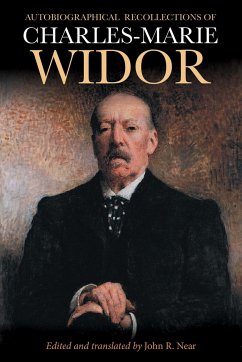 AUTOBIOGRAPHICAL RECOLLECTIONS OF
CHARLES-MARIE
WIDOR

Edited and translated by John R. Near